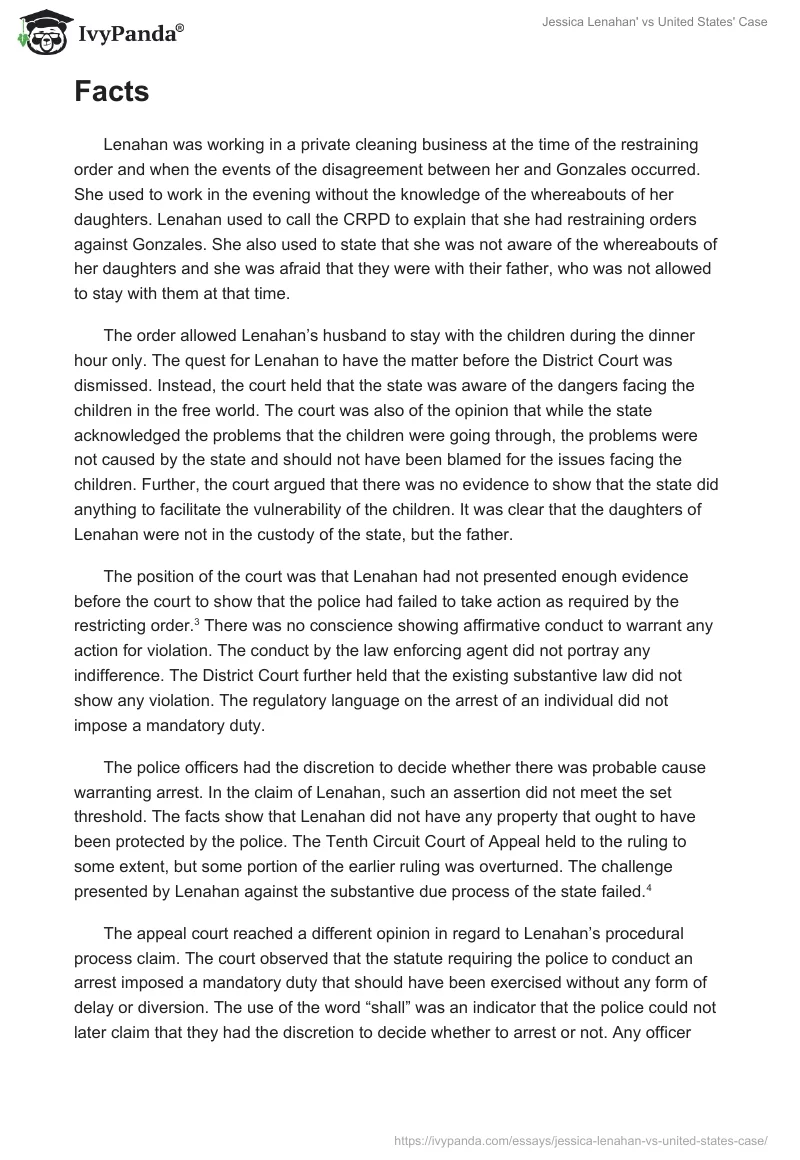 IvyPanda®

Jessica Lenahan' vs United States' Case

Facts

Lenahan was working in a private cleaning business at the time of the restraining order and when the events of the disagreement between her and Gonzales occurred. She used to work in the evening without the knowledge of the whereabouts of her daughters. Lenahan used to call the CRPD to explain that she had restraining orders against Gonzales. She also used to state that she was not aware of the whereabouts of her daughters and she was afraid that they were with their father, who was not allowed to stay with them at that time.

The order allowed Lenahan's husband to stay with the children during the dinner hour only. The quest for Lenahan to have the matter before the District Court was dismissed. Instead, the court held that the state was aware of the dangers facing the children in the free world. The court was also of the opinion that while the state acknowledged the problems that the children were going through, the problems were not caused by the state and should not have been blamed for the issues facing the children. Further, the court argued that there was no evidence to show that the state did anything to facilitate the vulnerability of the children. It was clear that the daughters of Lenahan were not in the custody of the state, but the father.

The position of the court was that Lenahan had not presented enough evidence before the court to show that the police had failed to take action as required by the restricting order.$^3$ There was no conscience showing affirmative conduct to warrant any action for violation. The conduct by the law enforcing agent did not portray any indifference. The District Court further held that the existing substantive law did not show any violation. The regulatory language on the arrest of an individual did not impose a mandatory duty.

The police officers had the discretion to decide whether there was probable cause warranting arrest. In the claim of Lenahan, such an assertion did not meet the set threshold. The facts show that Lenahan did not have any property that ought to have been protected by the police. The Tenth Circuit Court of Appeal held to the ruling to some extent, but some portion of the earlier ruling was overturned. The challenge presented by Lenahan against the substantive due process of the state failed.$^4$

The appeal court reached a different opinion in regard to Lenahan's procedural process claim. The court observed that the statute requiring the police to conduct an arrest imposed a mandatory duty that should have been exercised without any form of delay or diversion. The use of the word "shall" was an indicator that the police could not later claim that they had the discretion to decide whether to arrest or not. Any officer

https://ivypanda.com/essays/jessica-lenahan-vs-united-states-case/